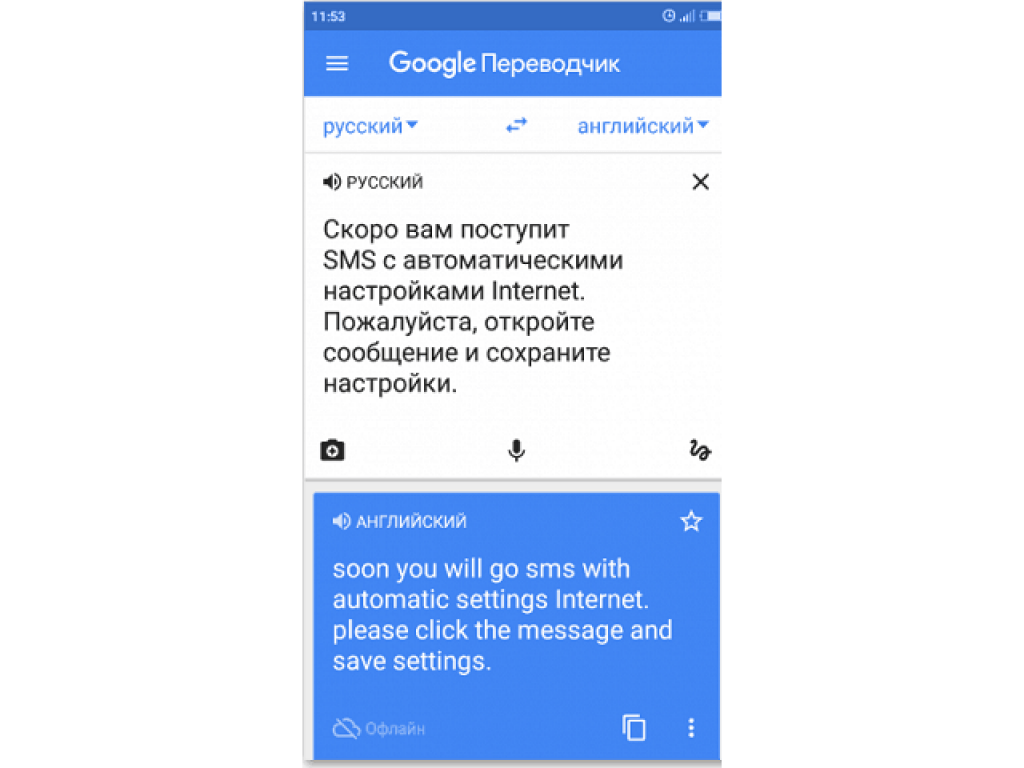 11:53

Google Переводчик

русский английский

РУССКИЙ

Скоро вам поступит SMS с автоматическими настройками Internet. Пожалуйста, откройте сообщение и сохраните настройки.

АНГЛИЙСКИЙ

soon you will go sms with automatic settings Internet. please click the message and save settings.

Офлайн